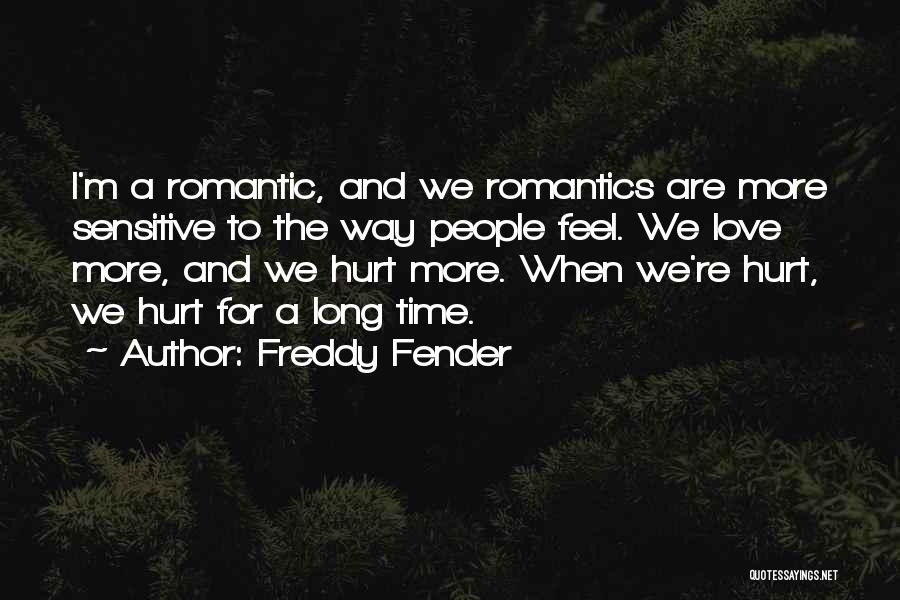 I'm a romantic, and we romantics are more sensitive to the way people feel. We love more, and we hurt more. When we're hurt, we hurt for a long time.

~ Author: Freddy Fender

QUOTESSAYINGS.NET